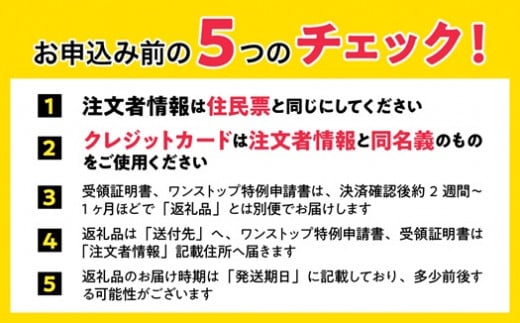 お申込み前の5つのチェック!

1 注文者情報は住民票と同じにしてください

2 クレジットカードは注文者情報と同名義のものをご使用ください

3 受領証明書、ワンストップ特例申請書は、決済確認後約 2 週間~1ヶ月ほどで「返礼品」とは別便でお届けします

4 返礼品は「送付先」へ、ワンストップ特例申請書、受領証明書は「注文者情報」記載住所へ届きます

5 返礼品のお届け時期は「発送期日」に記載しており、多少前後する可能性がございます